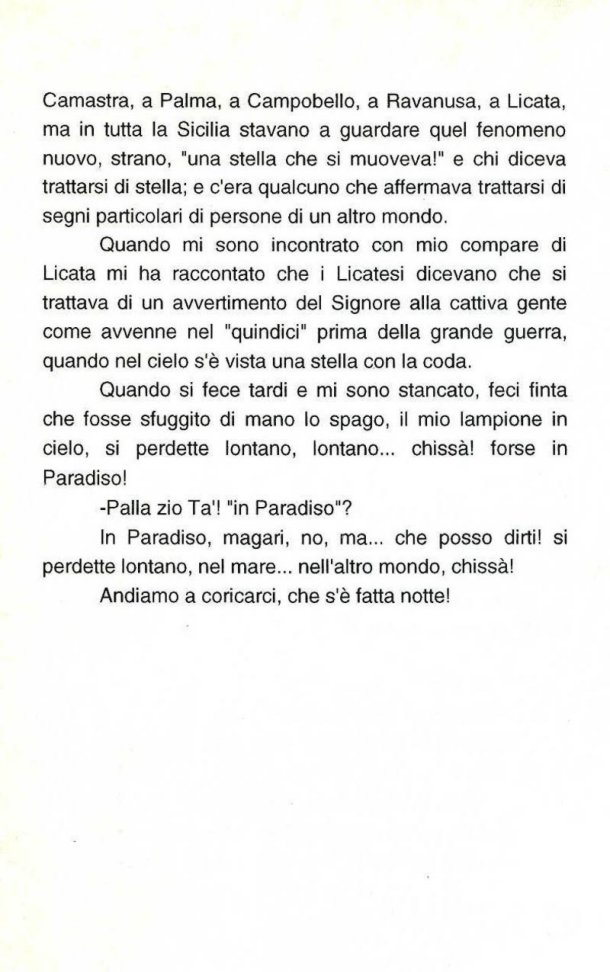 Camastra, a Palma, a Campobello, a Ravanusa, a Licata, ma in tutta la Sicilia stavano a guardare quel fenomeno nuovo, strano, "una stella che si muoveva!" e chi diceva trattarsi di stella; e c'era qualcuno che affermava trattarsi di segni particolari di persone di un altro mondo.

Quando mi sono incontrato con mio compare di Licata mi ha raccontato che i Licatesi dicevano che si trattava di un avvertimento del Signore alla cattiva gente come avvenne nel "quindici" prima della grande guerra, quando nel cielo s'è vista una stella con la coda.

Quando si fece tardi e mi sono stancato, feci finta che fosse sfuggito di mano lo spago, il mio lampione in cielo, si perdette lontano, lontano... chissà! forse in Paradiso!

-Palla zio Ta'! "in Paradiso"?

In Paradiso, magari, no, ma... che posso dirti! si perdette lontano, nel mare... nell'altro mondo, chissà!

Andiamo a coricarci, che s'è fatta notte!